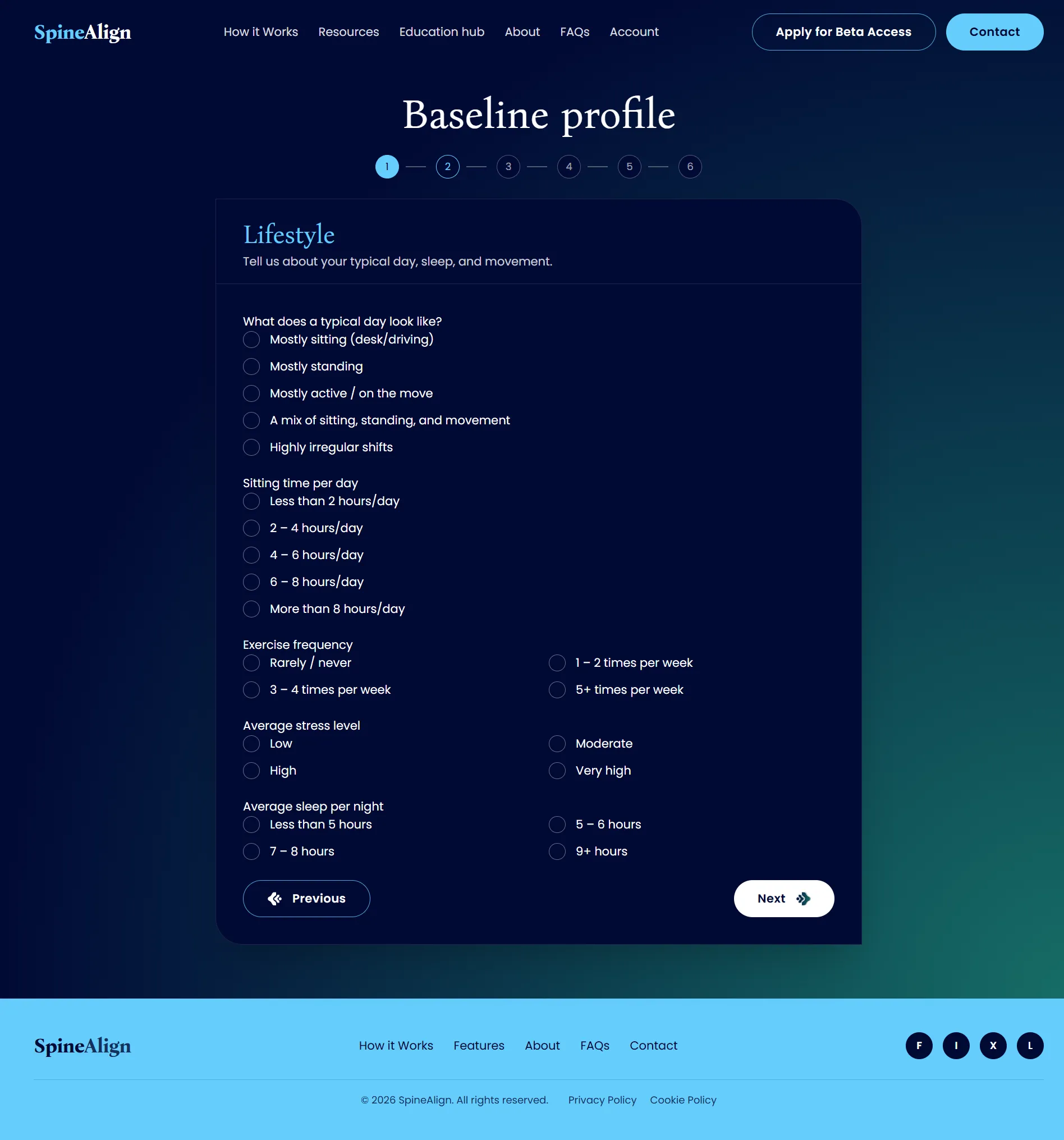 SpineAlign

How it Works Resources Education hub About FAQs Account

Apply for Beta Access Contact

Baseline profile

1 2 3 4 5 6

Lifestyle

Tell us about your typical day, sleep, and movement.

What does a typical day look like?

Mostly sitting (desk/driving)

Mostly standing

Mostly active / on the move

A mix of sitting, standing, and movement

Highly irregular shifts

Sitting time per day

Less than 2 hours/day

2 – 4 hours/day

4 – 6 hours/day

6 – 8 hours/day

More than 8 hours/day

Exercise frequency

Rarely / never

1 – 2 times per week

3 – 4 times per week

5+ times per week

Average stress level

Low

Moderate

High

Very high

Average sleep per night

Less than 5 hours

5 – 6 hours

7 – 8 hours

9+ hours

Previous

Next

SpineAlign

How it Works Features About FAQs Contact

F I X L

© 2026 SpineAlign. All rights reserved. Privacy Policy Cookie Policy